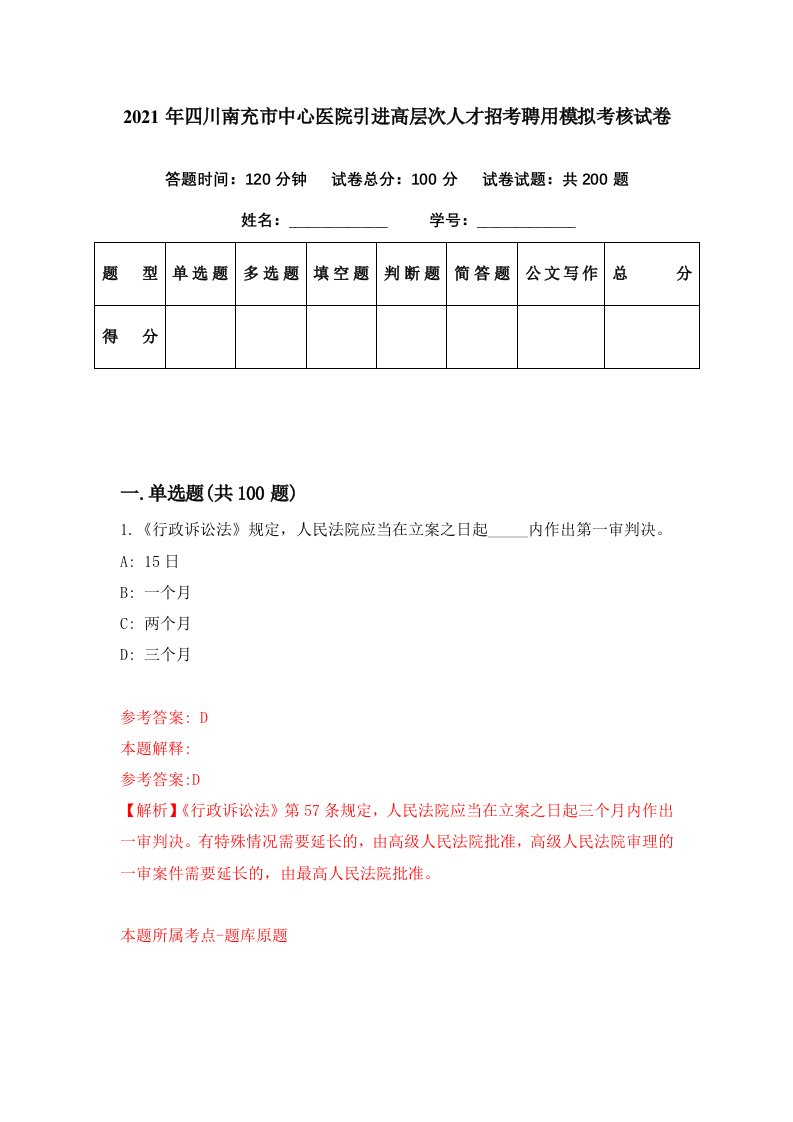 2021 年四川南充市中心医院引进高层次人才招考聘用模拟考核试卷

答题时间：120 分钟　试卷总分：100 分　试卷试题：共 200 题

姓名：____________　学号：____________

| 题　型 | 单选题 | 多选题 | 填空题 | 判断题 | 简答题 | 公文写作 | 总　分 |
|---|---|---|---|---|---|---|---|
| 得　分 | | | | | | | |

一.单选题(共 100 题)

1.《行政诉讼法》规定，人民法院应当在立案之日起_____内作出第一审判决。

A: 15 日

B: 一个月

C: 两个月

D: 三个月

参考答案: D

本题解释:

参考答案:D

【解析】《行政诉讼法》第 57 条规定，人民法院应当在立案之日起三个月内作出一审判决。有特殊情况需要延长的，由高级人民法院批准，高级人民法院审理的一审案件需要延长的，由最高人民法院批准。

本题所属考点-题库原题